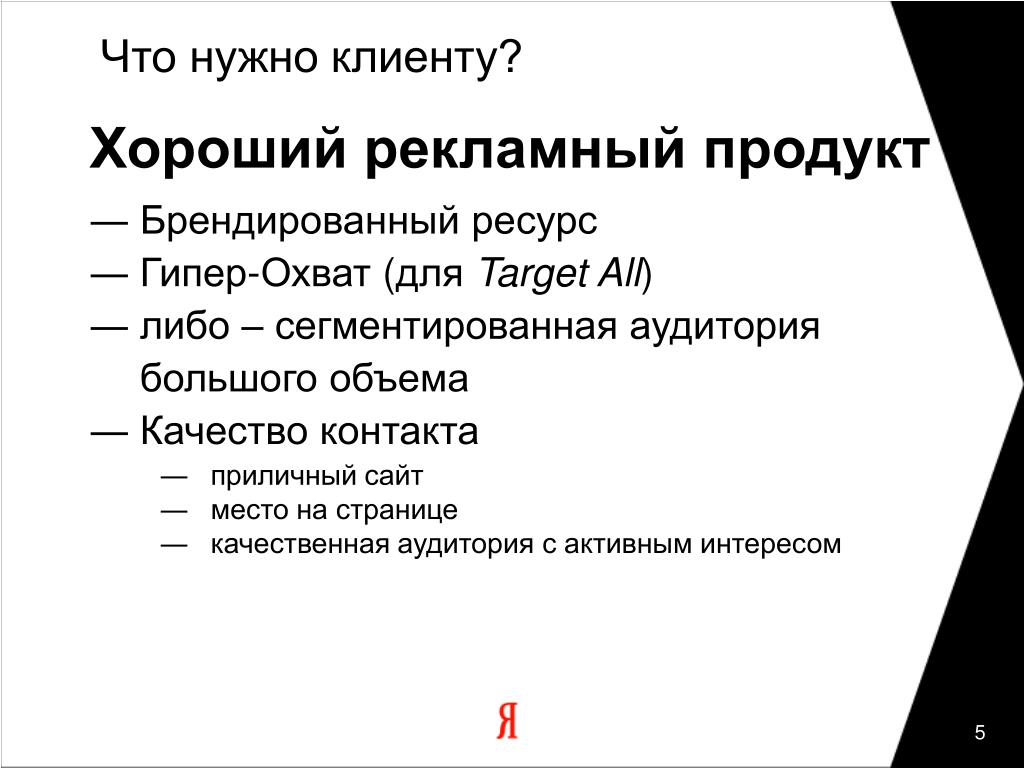 Что нужно клиенту?

Хороший рекламный продукт

— Брендированный ресурс
— Гипер-Охват (для Target All)
— либо – сегментированная аудитория большого объема
— Качество контакта
— приличный сайт
— место на странице
— качественная аудитория с активным интересом

Я

5